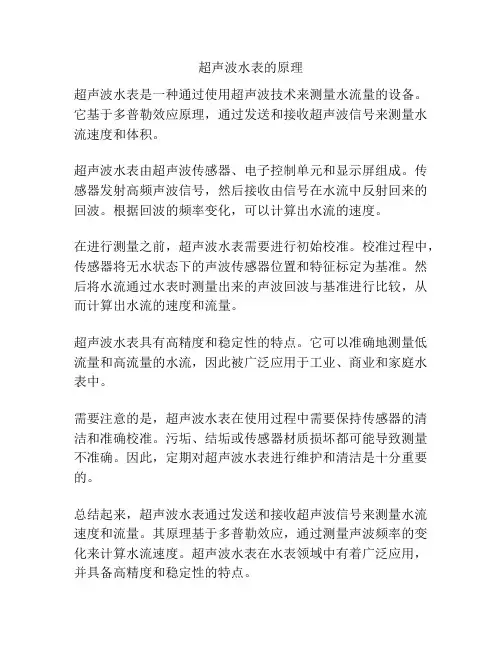 超声波水表的原理

超声波水表是一种通过使用超声波技术来测量水流量的设备。它基于多普勒效应原理，通过发送和接收超声波信号来测量水流速度和体积。

超声波水表由超声波传感器、电子控制单元和显示屏组成。传感器发射高频声波信号，然后接收由信号在水流中反射回来的回波。根据回波的频率变化，可以计算出水流的速度。

在进行测量之前，超声波水表需要进行初始校准。校准过程中，传感器将无水状态下的声波传感器位置和特征标定为基准。然后将水流通过水表时测量出来的声波回波与基准进行比较，从而计算出水流的速度和流量。

超声波水表具有高精度和稳定性的特点。它可以准确地测量低流量和高流量的水流，因此被广泛应用于工业、商业和家庭水表中。

需要注意的是，超声波水表在使用过程中需要保持传感器的清洁和准确校准。污垢、结垢或传感器材质损坏都可能导致测量不准确。因此，定期对超声波水表进行维护和清洁是十分重要的。

总结起来，超声波水表通过发送和接收超声波信号来测量水流速度和流量。其原理基于多普勒效应，通过测量声波频率的变化来计算水流速度。超声波水表在水表领域中有着广泛应用，并具备高精度和稳定性的特点。